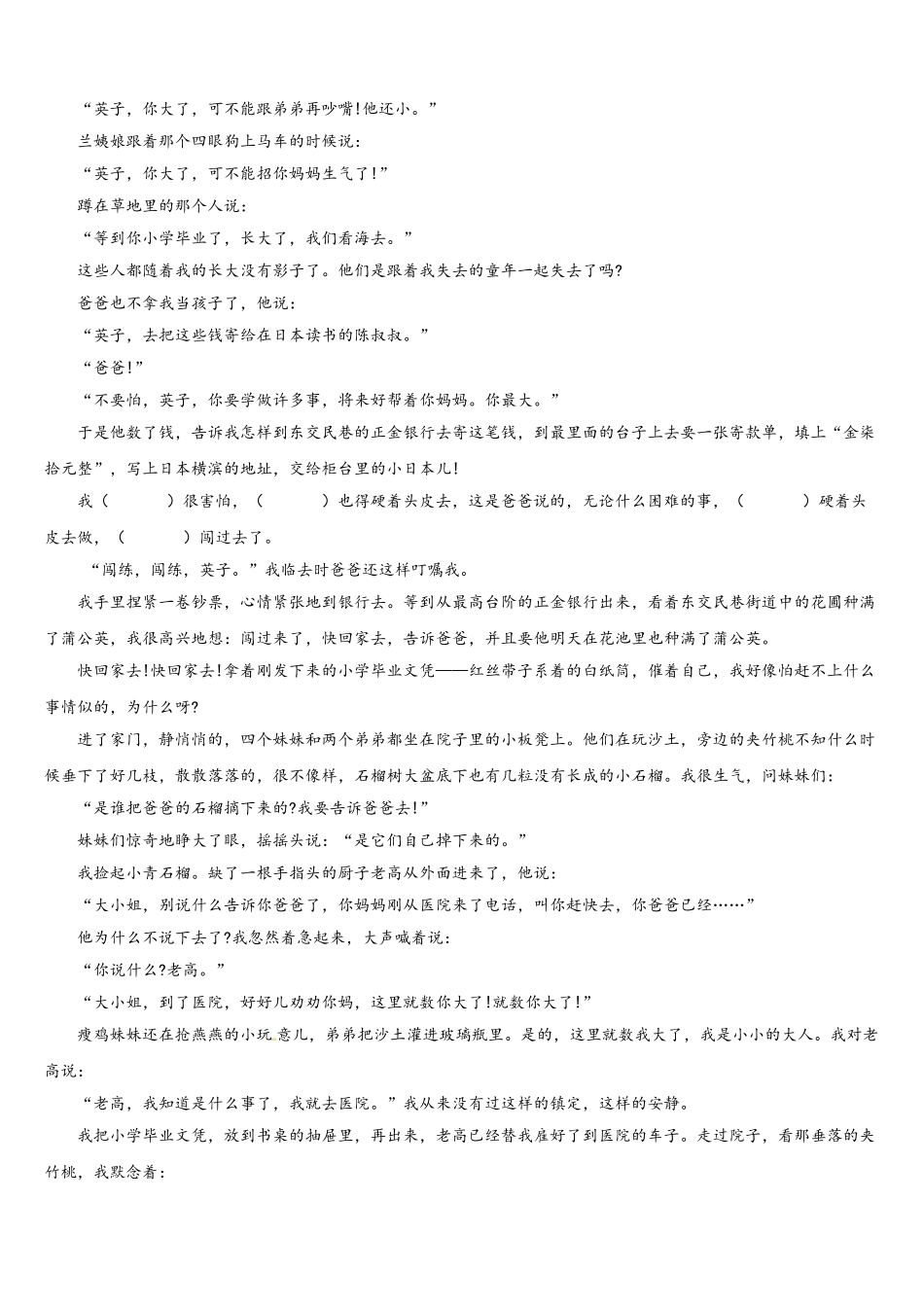 “英子，你大了，可不能跟弟弟再吵嘴!他还小。”

兰姨娘跟着那个四眼狗上马车的时候说：

“英子，你大了，可不能招你妈妈生气了!”

蹲在草地里的那个人说：

“等到你小学毕业了，长大了，我们看海去。”

这些人都随着我的长大没有影子了。他们是跟着我失去的童年一起失去了吗?

爸爸也不拿我当孩子了，他说：

“英子，去把这些钱寄给在日本读书的陈叔叔。”

“爸爸!”

“不要怕，英子，你要学做许多事，将来好帮着你妈妈。你最大。”

于是他数了钱，告诉我怎样到东交民巷的正金银行去寄这笔钱，到最里面的台子上去要一张寄款单，填上“金柒拾元整”，写上日本横滨的地址，交给柜台里的小日本儿!

我（　　）很害怕，（　　）也得硬着头皮去，这是爸爸说的，无论什么困难的事，（　　）硬着头皮去做，（　　）闯过去了。

“闯练，闯练，英子。”我临去时爸爸还这样叮嘱我。

我手里捏紧一卷钞票，心情紧张地到银行去。等到从最高台阶的正金银行出来，看着东交民巷街道中的花圃种满了蒲公英，我很高兴地想：闯过来了，快回家去，告诉爸爸，并且要他明天在花池里也种满了蒲公英。

快回家去!快回家去!拿着刚发下来的小学毕业文凭——红丝带子系着的白纸筒，催着自己，我好像怕赶不上什么事情似的，为什么呀?

进了家门，静悄悄的，四个妹妹和两个弟弟都坐在院子里的小板凳上。他们在玩沙土，旁边的夹竹桃不知什么时候垂下了好几枝，散散落落的，很不像样，石榴树大盆底下也有几粒没有长成的小石榴。我很生气，问妹妹们：

“是谁把爸爸的石榴摘下来的?我要告诉爸爸去!”

妹妹们惊奇地睁大了眼，摇摇头说：“是它们自己掉下来的。”

我捡起小青石榴。缺了一根手指头的厨子老高从外面进来了，他说：

“大小姐，别说什么告诉你爸爸了，你妈妈刚从医院来了电话，叫你赶快去，你爸爸已经……”

他为什么不说下去了?我忽然着急起来，大声喊着说：

“你说什么?老高。”

“大小姐，到了医院，好好儿劝劝你妈，这里就数你大了!就数你大了!”

瘦鸡妹妹还在抢燕燕的小玩意儿，弟弟把沙土灌进玻璃瓶里。是的，这里就数我大了，我是小小的大人。我对老高说：

“老高，我知道是什么事了，我就去医院。”我从来没有过这样的镇定，这样的安静。

我把小学毕业文凭，放到书桌的抽屉里，再出来，老高已经替我雇好了到医院的车子。走过院子，看那垂落的夹竹桃，我默念着：